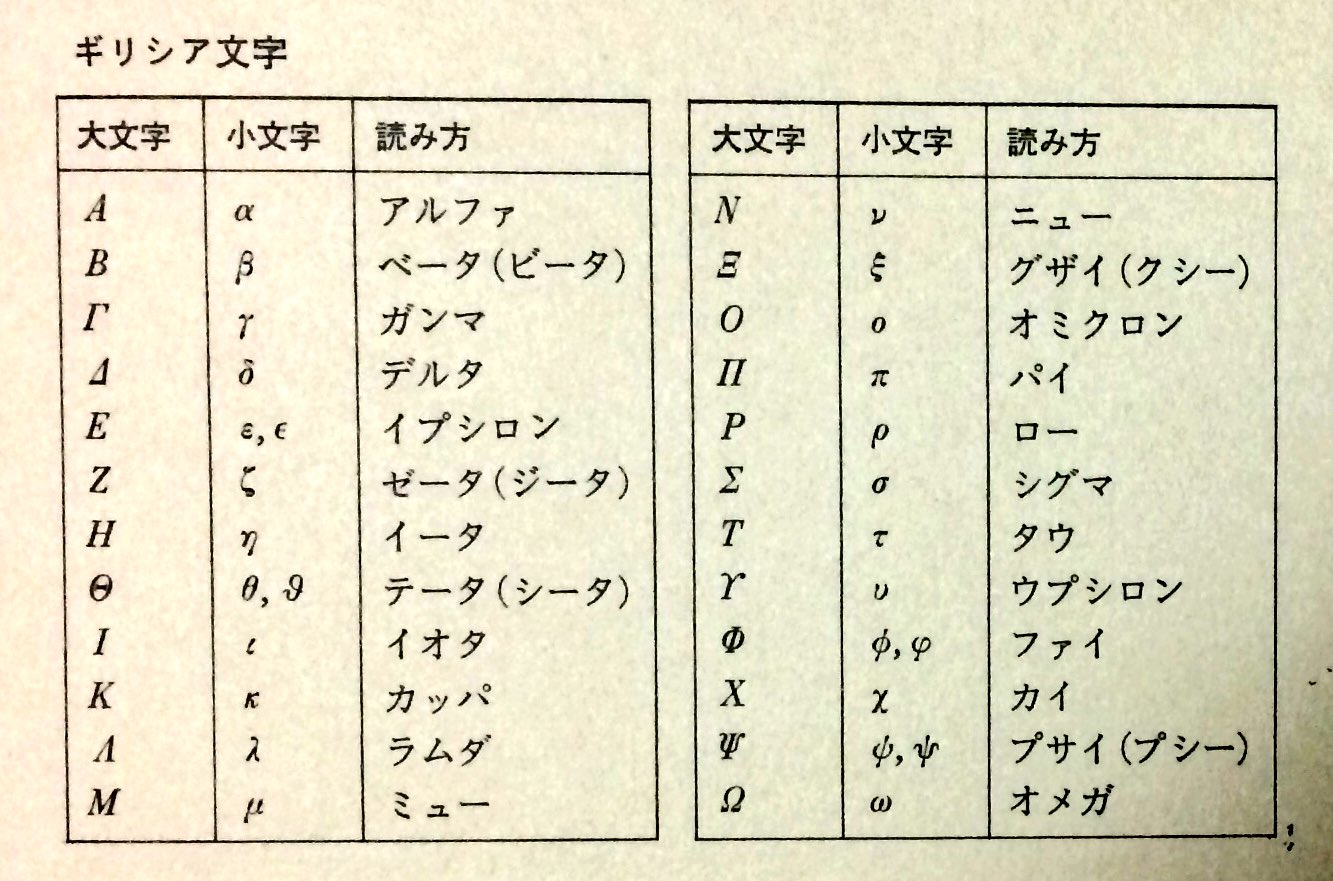 ギリシア文字

| 大文字 | 小文字 | 読み方 |
|---|---|---|
| $A$ | $\alpha$ | アルファ |
| $B$ | $\beta$ | ベータ(ビータ) |
| $\Gamma$ | $\gamma$ | ガンマ |
| $\Delta$ | $\delta$ | デルタ |
| $E$ | $\varepsilon, \epsilon$ | イプシロン |
| $Z$ | $\zeta$ | ゼータ(ジータ) |
| $H$ | $\eta$ | イータ |
| $\Theta$ | $\theta, \vartheta$ | テータ(シータ) |
| $I$ | $\iota$ | イオタ |
| $K$ | $\kappa$ | カッパ |
| $\Lambda$ | $\lambda$ | ラムダ |
| $M$ | $\mu$ | ミュー |

| 大文字 | 小文字 | 読み方 |
|---|---|---|
| $N$ | $\nu$ | ニュー |
| $\Xi$ | $\xi$ | グザイ(クシー) |
| $O$ | $o$ | オミクロン |
| $\Pi$ | $\pi$ | パイ |
| $P$ | $\rho$ | ロー |
| $\Sigma$ | $\sigma$ | シグマ |
| $T$ | $\tau$ | タウ |
| $\Upsilon$ | $\upsilon$ | ウプシロン |
| $\Phi$ | $\phi, \varphi$ | ファイ |
| $X$ | $\chi$ | カイ |
| $\Psi$ | $\phi, \psi$ | プサイ(プシー) |
| $\Omega$ | $\omega$ | オメガ |